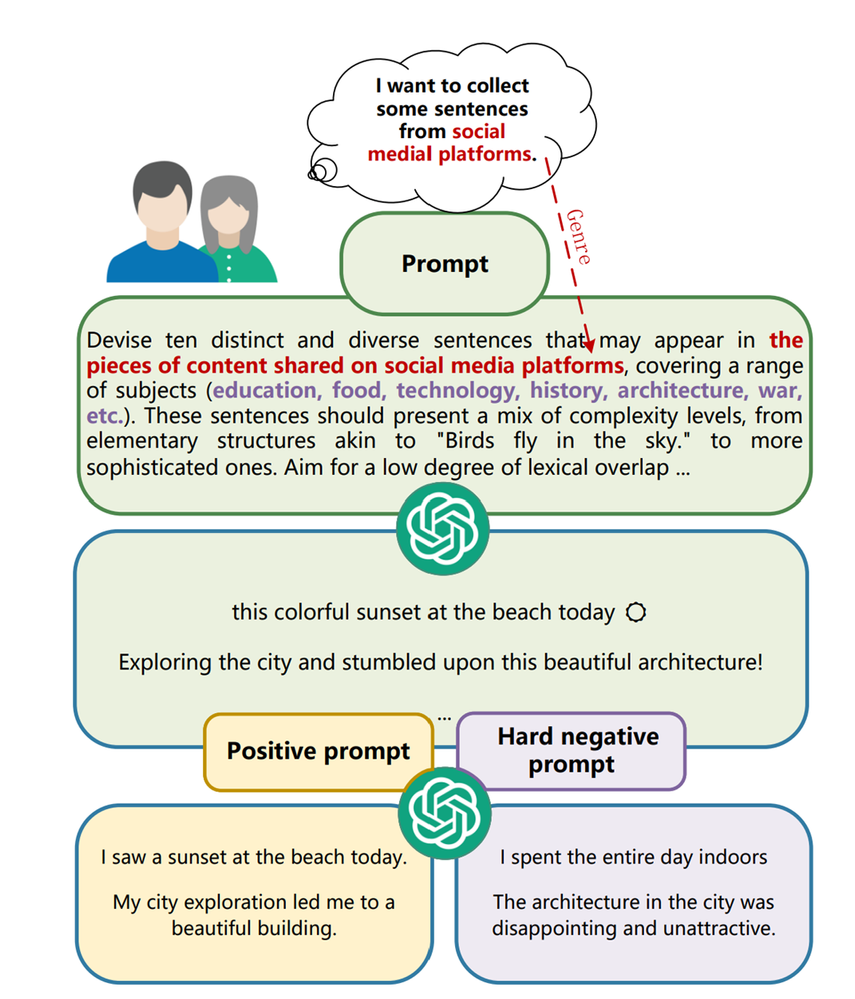 I want to collect some sentences from social medial platforms.

Genre

Prompt

Devise ten distinct and diverse sentences that may appear in the pieces of content shared on social media platforms, covering a range of subjects (education, food, technology, history, architecture, war, etc.). These sentences should present a mix of complexity levels, from elementary structures akin to "Birds fly in the sky." to more sophisticated ones. Aim for a low degree of lexical overlap ...

this colorful sunset at the beach today

Exploring the city and stumbled upon this beautiful architecture!

...

Positive prompt

Hard negative prompt

I saw a sunset at the beach today.

My city exploration led me to a beautiful building.

I spent the entire day indoors

The architecture in the city was disappointing and unattractive.